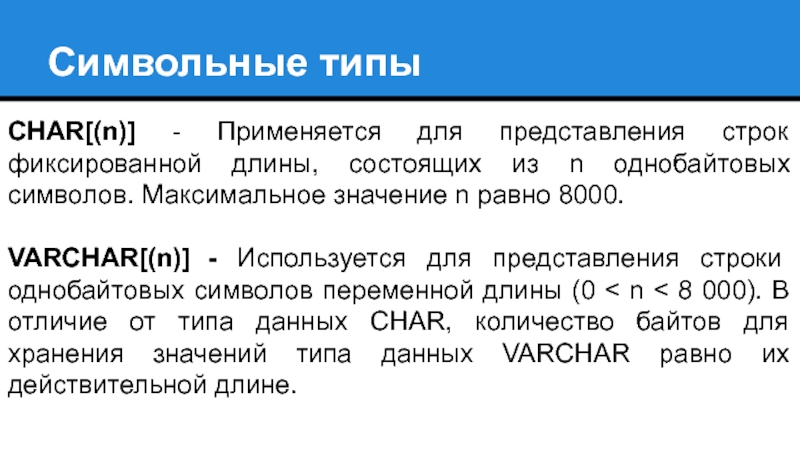 Символьные типы

CHAR[(n)] - Применяется для представления строк фиксированной длины, состоящих из n однобайтовых символов. Максимальное значение n равно 8000.

VARCHAR[(n)] - Используется для представления строки однобайтовых символов переменной длины (0 < n < 8 000). В отличие от типа данных CHAR, количество байтов для хранения значений типа данных VARCHAR равно их действительной длине.